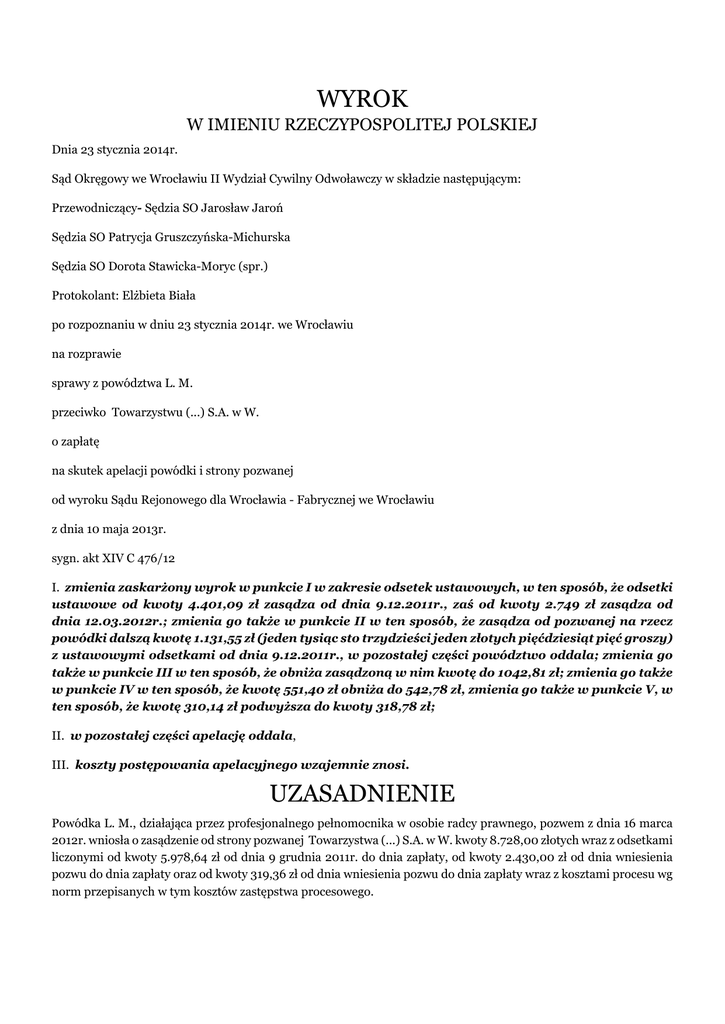 WYROK
W IMIENIU RZECZYPOSPOLITEJ POLSKIEJ

Dnia 23 stycznia 2014r.

Sąd Okręgowy we Wrocławiu II Wydział Cywilny Odwoławczy w składzie następującym:

Przewodniczący- Sędzia SO Jarosław Jaroń

Sędzia SO Patrycja Gruszczyńska-Michurska

Sędzia SO Dorota Stawicka-Moryc (spr.)

Protokolant: Elżbieta Biała

po rozpoznaniu w dniu 23 stycznia 2014r. we Wrocławiu

na rozprawie

sprawy z powództwa L. M.

przeciwko Towarzystwu (...) S.A. w W.

o zapłatę

na skutek apelacji powódki i strony pozwanej

od wyroku Sądu Rejonowego dla Wrocławia - Fabrycznej we Wrocławiu

z dnia 10 maja 2013r.

sygn. akt XIV C 476/12

I. zmienia zaskarżony wyrok w punkcie I w zakresie odsetek ustawowych, w ten sposób, że odsetki ustawowe od kwoty 4.401,09 zł zasądza od dnia 9.12.2011r., zaś od kwoty 2.749 zł zasądza od dnia 12.03.2012r.; zmienia go także w punkcie II w ten sposób, że zasądza od pozwanej na rzecz powódki dalszą kwotę 1.131,55 zł (jeden tysiąc sto trzydzieści jeden złotych pięćdziesiąt pięć groszy) z ustawowymi odsetkami od dnia 9.12.2011r., w pozostałej części powództwo oddala; zmienia go także w punkcie III w ten sposób, że obniża zasądzoną w nim kwotę do 1042,81 zł; zmienia go także w punkcie IV w ten sposób, że kwotę 551,40 zł obniża do 542,78 zł, zmienia go także w punkcie V, w ten sposób, że kwotę 310,14 zł podwyższa do kwoty 318,78 zł;

II. w pozostałej części apelację oddala,

III. koszty postępowania apelacyjnego wzajemnie znosi.

UZASADNIENIE

Powódka L. M., działająca przez profesjonalnego pełnomocnika w osobie radcy prawnego, pozwem z dnia 16 marca 2012r. wniosła o zasądzenie od strony pozwanej Towarzystwa (...) S.A. w W. kwoty 8.728,00 złotych wraz z odsetkami liczonymi od kwoty 5.978,64 zł od dnia 9 grudnia 2011r. do dnia zapłaty, od kwoty 2.430,00 zł od dnia wniesienia pozwu do dnia zapłaty oraz od kwoty 319,36 zł od dnia wniesienia pozwu do dnia zapłaty wraz z kosztami procesu wg norm przepisanych w tym kosztów zastępstwa procesowego.